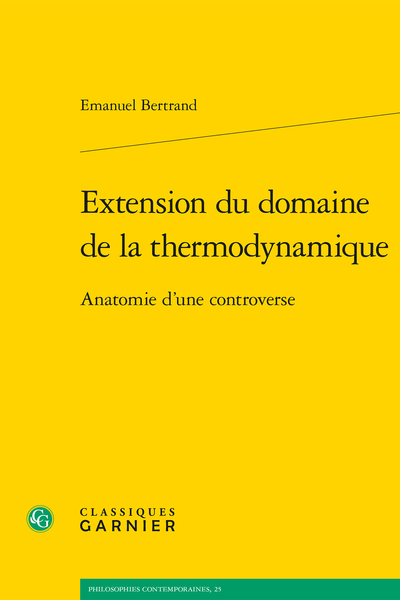 Emanuel Bertrand

Extension du domaine de la thermodynamique

Anatomie d'une controverse

CG

CLASSIQUES
GARNIER

PHILOSOPHIES CONTEMPORAINES, 25